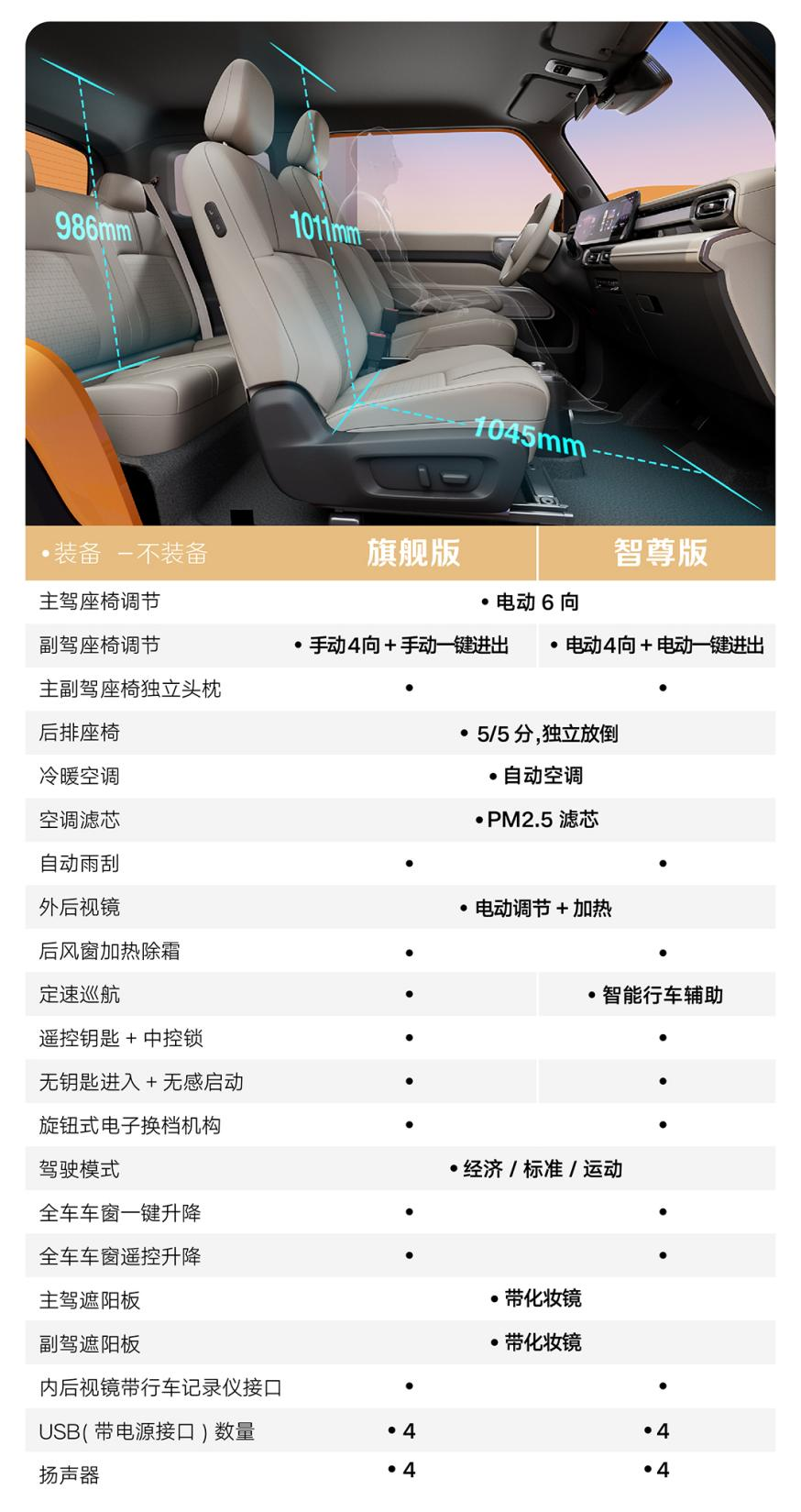 986mm

1011mm

1045mm

| •装备 -不装备 | 旗舰版 | 智尊版 |
|---|---|---|
| 主驾座椅调节 | •电动6向 | |
| 副驾座椅调节 | •手动4向+手动一键进出 | •电动4向+电动一键进出 |
| 主副驾座椅独立头枕 | • | • |
| 后排座椅 | •5/5分,独立放倒 | |
| 冷暖空调 | •自动空调 | |
| 空调滤芯 | •PM2.5滤芯 | |
| 自动雨刮 | • | • |
| 外后视镜 | •电动调节+加热 | |
| 后风窗加热除霜 | • | • |
| 定速巡航 | • | •智能行车辅助 |
| 遥控钥匙+中控锁 | • | • |
| 无钥匙进入+无感启动 | • | • |
| 旋钮式电子换档机构 | • | • |
| 驾驶模式 | •经济/标准/运动 | |
| 全车车窗一键升降 | • | • |
| 全车车窗遥控升降 | • | • |
| 主驾遮阳板 | •带化妆镜 | |
| 副驾遮阳板 | •带化妆镜 | |
| 内后视镜带行车记录仪接口 | • | • |
| USB(带电源接口)数量 | •4 | •4 |
| 扬声器 | •4 | •4 |